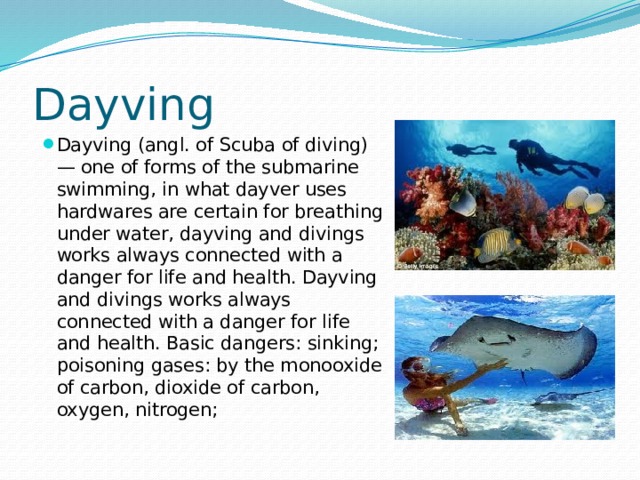 Dayving

Dayving (angl. of Scuba of diving) — one of forms of the submarine swimming, in what dayver uses hardwares are certain for breathing under water, dayving and divings works always connected with a danger for life and health. Dayving and divings works always connected with a danger for life and health. Basic dangers: sinking; poisoning gases: by the monooxide of carbon, dioxide of carbon, oxygen, nitrogen;

© Getty Images